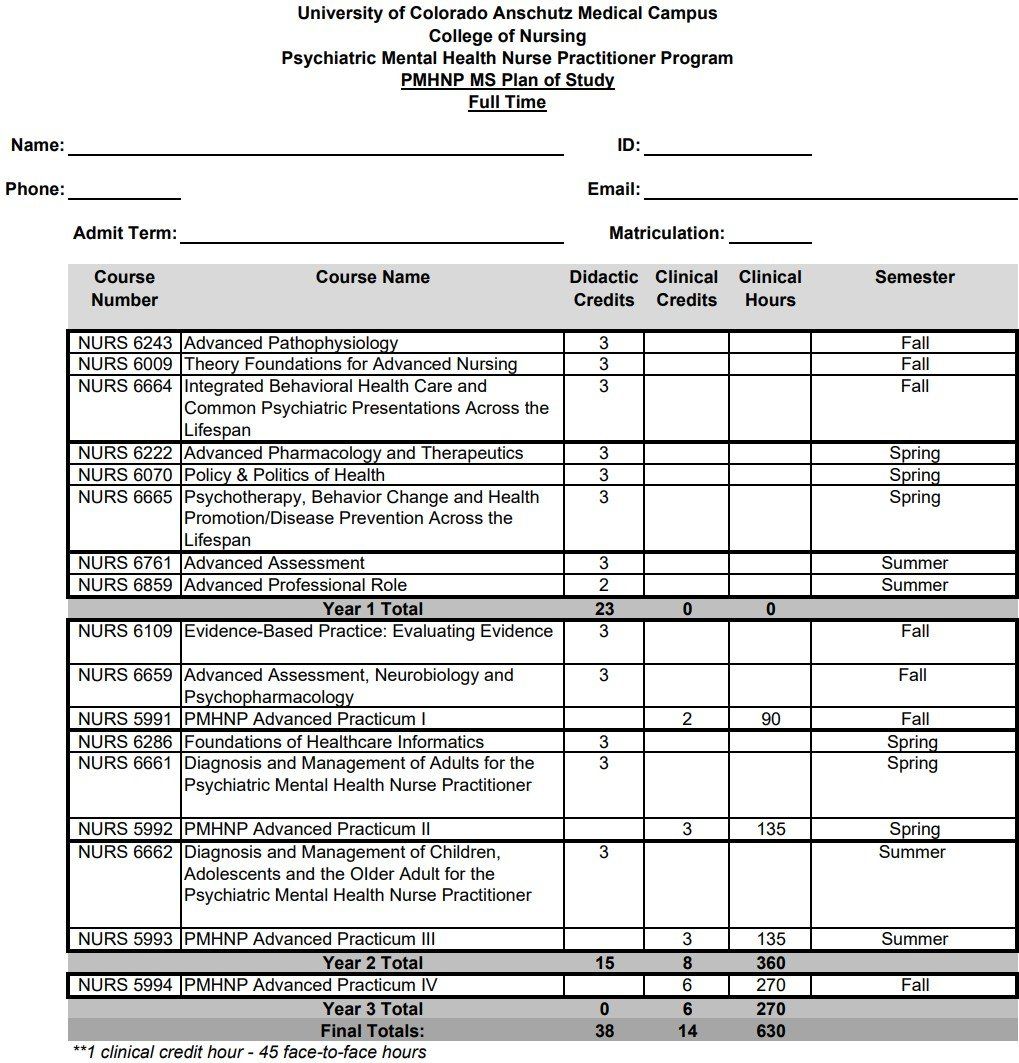 University of Colorado Anschutz Medical Campus
College of Nursing
Psychiatric Mental Health Nurse Practitioner Program
PMHNP MS Plan of Study
Full Time

Name:
ID:
Phone:
Email:
Admit Term:
Matriculation:

| Course Number | Course Name | Didactic Credits | Clinical Credits | Clinical Hours | Semester |
|---|---|---|---|---|---|
| NURS 6243 | Advanced Pathophysiology | 3 | | | Fall |
| NURS 6009 | Theory Foundations for Advanced Nursing | 3 | | | Fall |
| NURS 6664 | Integrated Behavioral Health Care and Common Psychiatric Presentations Across the Lifespan | 3 | | | Fall |
| NURS 6222 | Advanced Pharmacology and Therapeutics | 3 | | | Spring |
| NURS 6070 | Policy & Politics of Health | 3 | | | Spring |
| NURS 6665 | Psychotherapy, Behavior Change and Health Promotion/Disease Prevention Across the Lifespan | 3 | | | Spring |
| NURS 6761 | Advanced Assessment | 3 | | | Summer |
| NURS 6859 | Advanced Professional Role | 2 | | | Summer |
| | Year 1 Total | 23 | 0 | 0 | |
| NURS 6109 | Evidence-Based Practice: Evaluating Evidence | 3 | | | Fall |
| NURS 6659 | Advanced Assessment, Neurobiology and Psychopharmacology | 3 | | | Fall |
| NURS 5991 | PMHNP Advanced Practicum I | | 2 | 90 | Fall |
| NURS 6286 | Foundations of Healthcare Informatics | 3 | | | Spring |
| NURS 6661 | Diagnosis and Management of Adults for the Psychiatric Mental Health Nurse Practitioner | 3 | | | Spring |
| NURS 5992 | PMHNP Advanced Practicum II | | 3 | 135 | Spring |
| NURS 6662 | Diagnosis and Management of Children, Adolescents and the Older Adult for the Psychiatric Mental Health Nurse Practitioner | 3 | | | Summer |
| NURS 5993 | PMHNP Advanced Practicum III | | 3 | 135 | Summer |
| | Year 2 Total | 15 | 8 | 360 | |
| NURS 5994 | PMHNP Advanced Practicum IV | | 6 | 270 | Fall |
| | Year 3 Total | 0 | 6 | 270 | |
| | Final Totals: | 38 | 14 | 630 | |

**1 clinical credit hour - 45 face-to-face hours